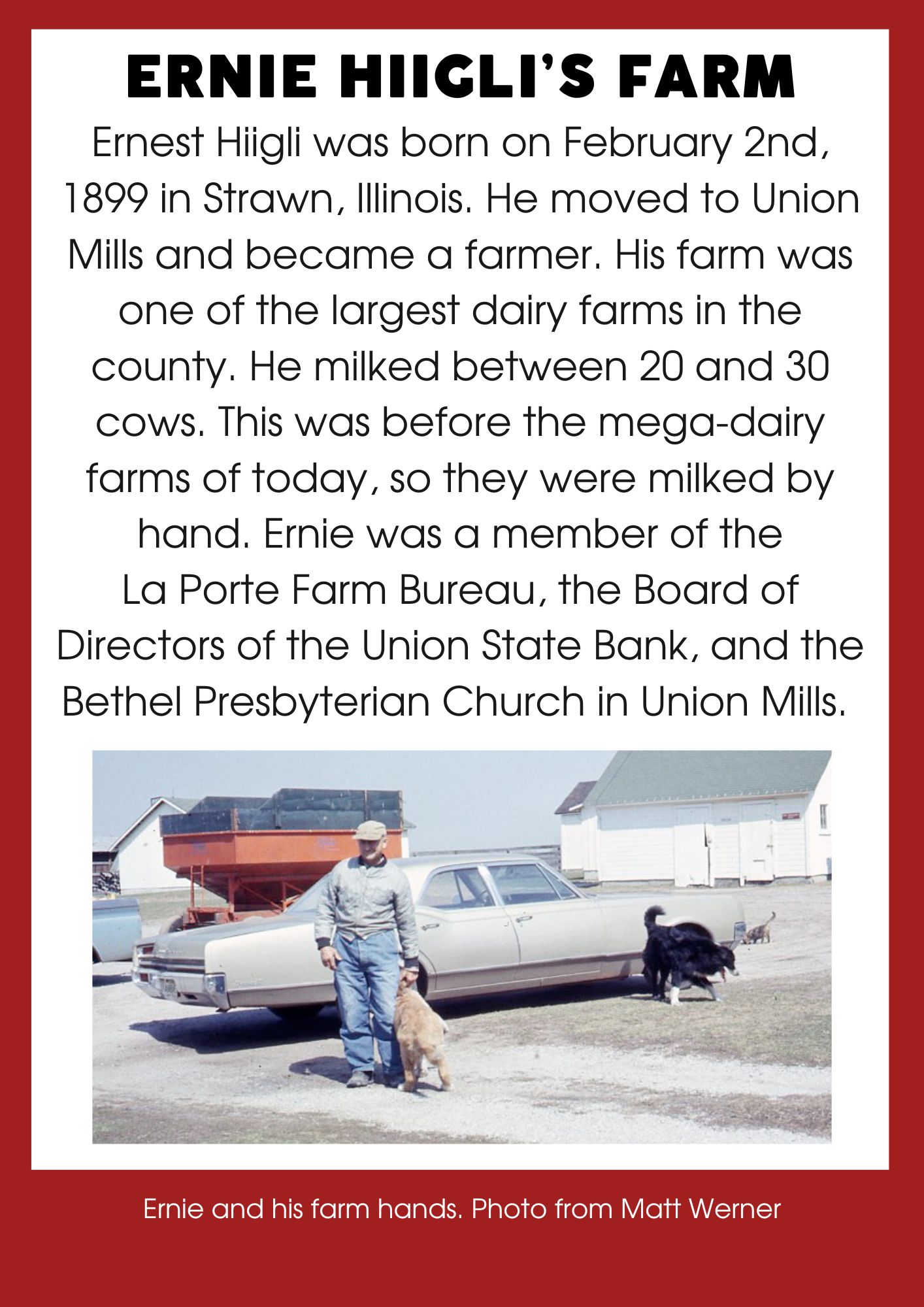 ERNIE HIIGLI'S FARM

Ernest Hiigli was born on February 2nd, 1899 in Strawn, Illinois. He moved to Union Mills and became a farmer. His farm was one of the largest dairy farms in the county. He milked between 20 and 30 cows. This was before the mega-dairy farms of today, so they were milked by hand. Ernie was a member of the La Porte Farm Bureau, the Board of Directors of the Union State Bank, and the Bethel Presbyterian Church in Union Mills.

Ernie and his farm hands. Photo from Matt Werner